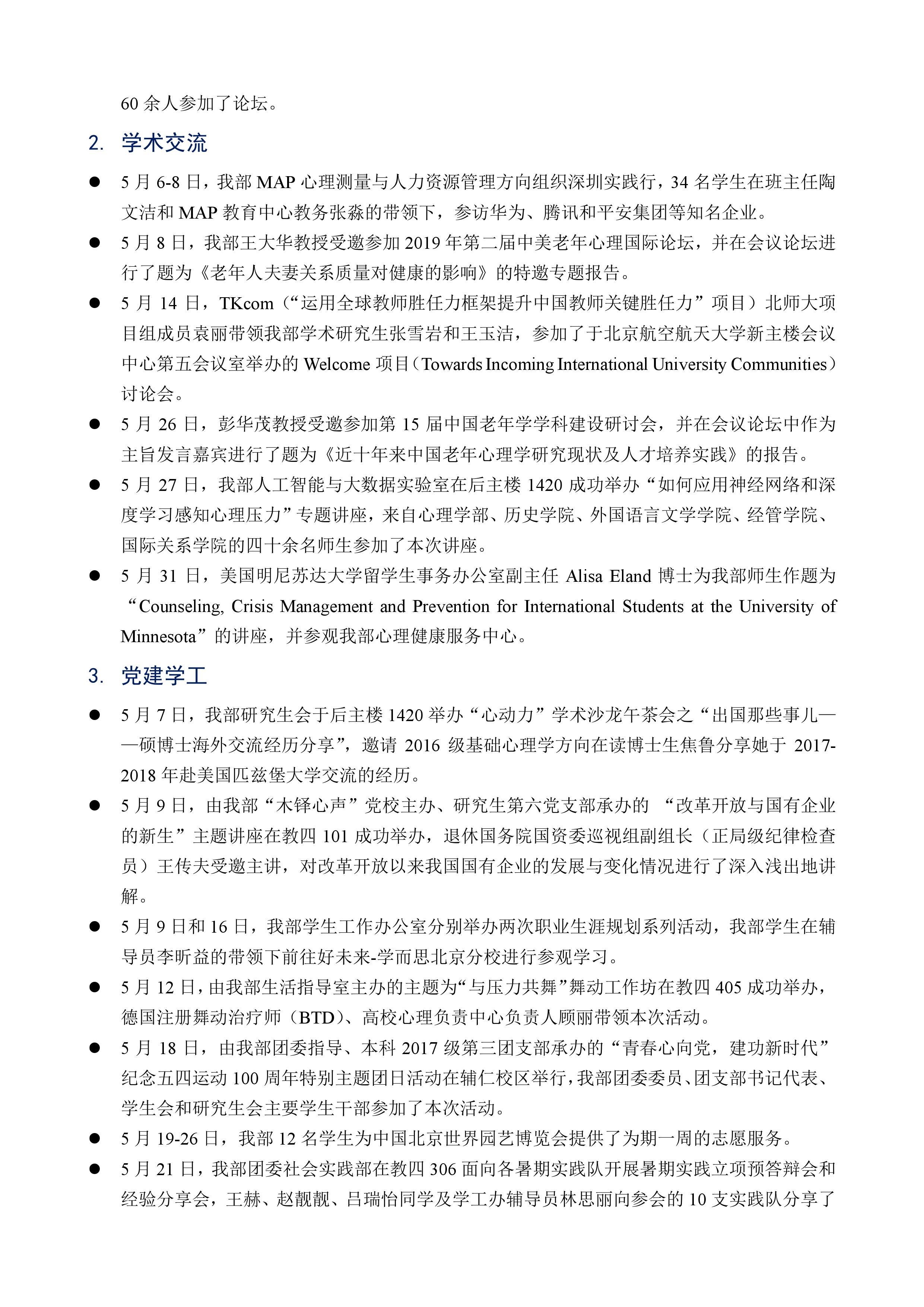 60 余人参加了论坛。

2. 学术交流

● 5 月 6-8 日，我部 MAP 心理测量与人力资源管理方向组织深圳实践行，34 名学生在班主任陶文洁和 MAP 教育中心教务张淼的带领下，参访华为、腾讯和平安集团等知名企业。

● 5 月 8 日，我部王大华教授受邀参加 2019 年第二届中美老年心理国际论坛，并在会议论坛进行了题为《老年人夫妻关系质量对健康的影响》的特邀专题报告。

● 5 月 14 日，TKcom（“运用全球教师胜任力框架提升中国教师关键胜任力”项目）北师大项目组成员袁丽带领我部学术研究生张雪岩和王玉洁，参加了于北京航空航天大学新主楼会议中心第五会议室举办的 Welcome 项目（Towards Incoming International University Communities）讨论会。

● 5 月 26 日，彭华茂教授受邀参加第 15 届中国老年学学科建设研讨会，并在会议论坛中作为主旨发言嘉宾进行了题为《近十年来中国老年心理学研究现状及人才培养实践》的报告。

● 5 月 27 日，我部人工智能与大数据实验室在后主楼 1420 成功举办“如何应用神经网络和深度学习感知心理压力”专题讲座，来自心理学部、历史学院、外国语言文学学院、经管学院、国际关系学院的四十余名师生参加了本次讲座。

● 5 月 31 日，美国明尼苏达大学留学生事务办公室副主任 Alisa Eland 博士为我部师生作题为“Counseling, Crisis Management and Prevention for International Students at the University of Minnesota”的讲座，并参观我部心理健康服务中心。

3. 党建学工

● 5 月 7 日，我部研究生会于后主楼 1420 举办“心动力”学术沙龙午茶会之“出国那些事儿——硕博士海外交流经历分享”，邀请 2016 级基础心理学方向在读博士生焦鲁分享她于 2017-2018 年赴美国匹兹堡大学交流的经历。

● 5 月 9 日，由我部“木铎心声”党校主办、研究生第六党支部承办的 “改革开放与国有企业的新生”主题讲座在教四 101 成功举办，退休国务院国资委巡视组副组长（正局级纪律检查员）王传夫受邀主讲，对改革开放以来我国国有企业的发展与变化情况进行了深入浅出地讲解。

● 5 月 9 日和 16 日，我部学生工作办公室分别举办两次职业生涯规划系列活动，我部学生在辅导员李昕益的带领下前往好未来-学而思北京分校进行参观学习。

● 5 月 12 日，由我部生活指导室主办的主题为“与压力共舞”舞动工作坊在教四 405 成功举办，德国注册舞动治疗师（BTD）、高校心理负责中心负责人顾丽带领本次活动。

● 5 月 18 日，由我部团委指导、本科 2017 级第三团支部承办的“青春心向党，建功新时代”纪念五四运动 100 周年特别主题团日活动在辅仁校区举行，我部团委委员、团支部书记代表、学生会和研究生会主要学生干部参加了本次活动。

● 5 月 19-26 日，我部 12 名学生为中国北京世界园艺博览会提供了为期一周的志愿服务。

● 5 月 21 日，我部团委社会实践部在教四 306 面向各暑期实践队开展暑期实践立项预答辩会和经验分享会，王赫、赵靓靓、吕瑞怡同学及学工办辅导员林思丽向参会的 10 支实践队分享了